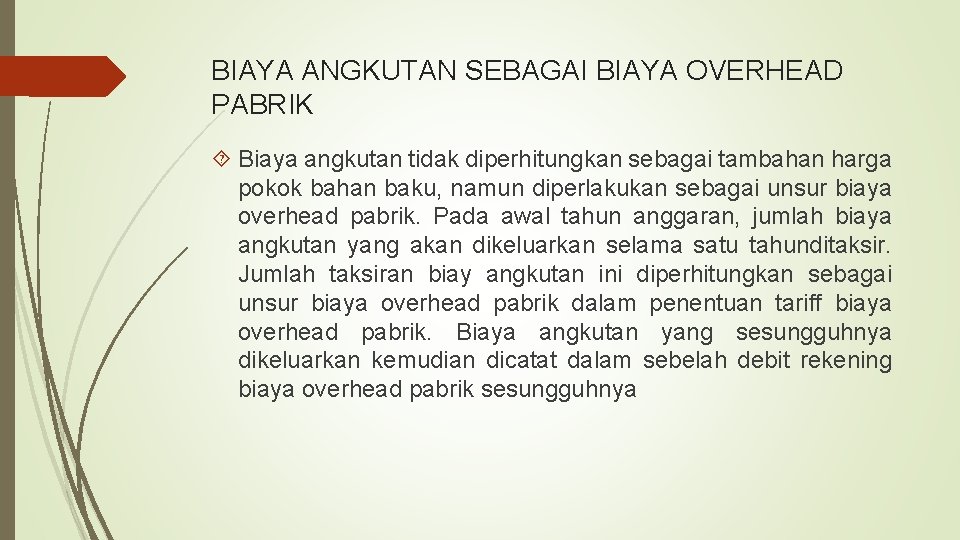 BIAYA ANGKUTAN SEBAGAI BIAYA OVERHEAD PABRIK

Biaya angkutan tidak diperhitungkan sebagai tambahan harga pokok bahan baku, namun diperlakukan sebagai unsur biaya overhead pabrik. Pada awal tahun anggaran, jumlah biaya angkutan yang akan dikeluarkan selama satu tahunditaksir. Jumlah taksiran biay angkutan ini diperhitungkan sebagai unsur biaya overhead pabrik dalam penentuan tariff biaya overhead pabrik. Biaya angkutan yang sesungguhnya dikeluarkan kemudian dicatat dalam sebelah debit rekening biaya overhead pabrik sesungguhnya